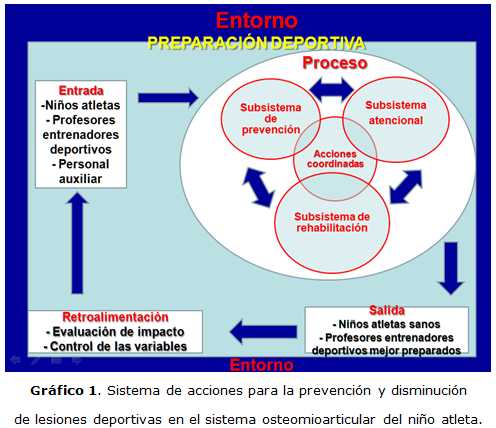 Entorno

PREPARACIÓN DEPORTIVA

Proceso

Entrada
-Niños atletas
- Profesores entrenadores deportivos
- Personal auxiliar

Subsistema de prevención

Subsistema atencional

Acciones coordinadas

Subsistema de rehabilitación

Salida
- Niños atletas sanos
- Profesores entrenadores deportivos mejor preparados

Retroalimentación
- Evaluación de impacto
- Control de las variables

Entorno

**Gráfico 1**. Sistema de acciones para la prevención y disminución de lesiones deportivas en el sistema osteomioarticular del niño atleta.